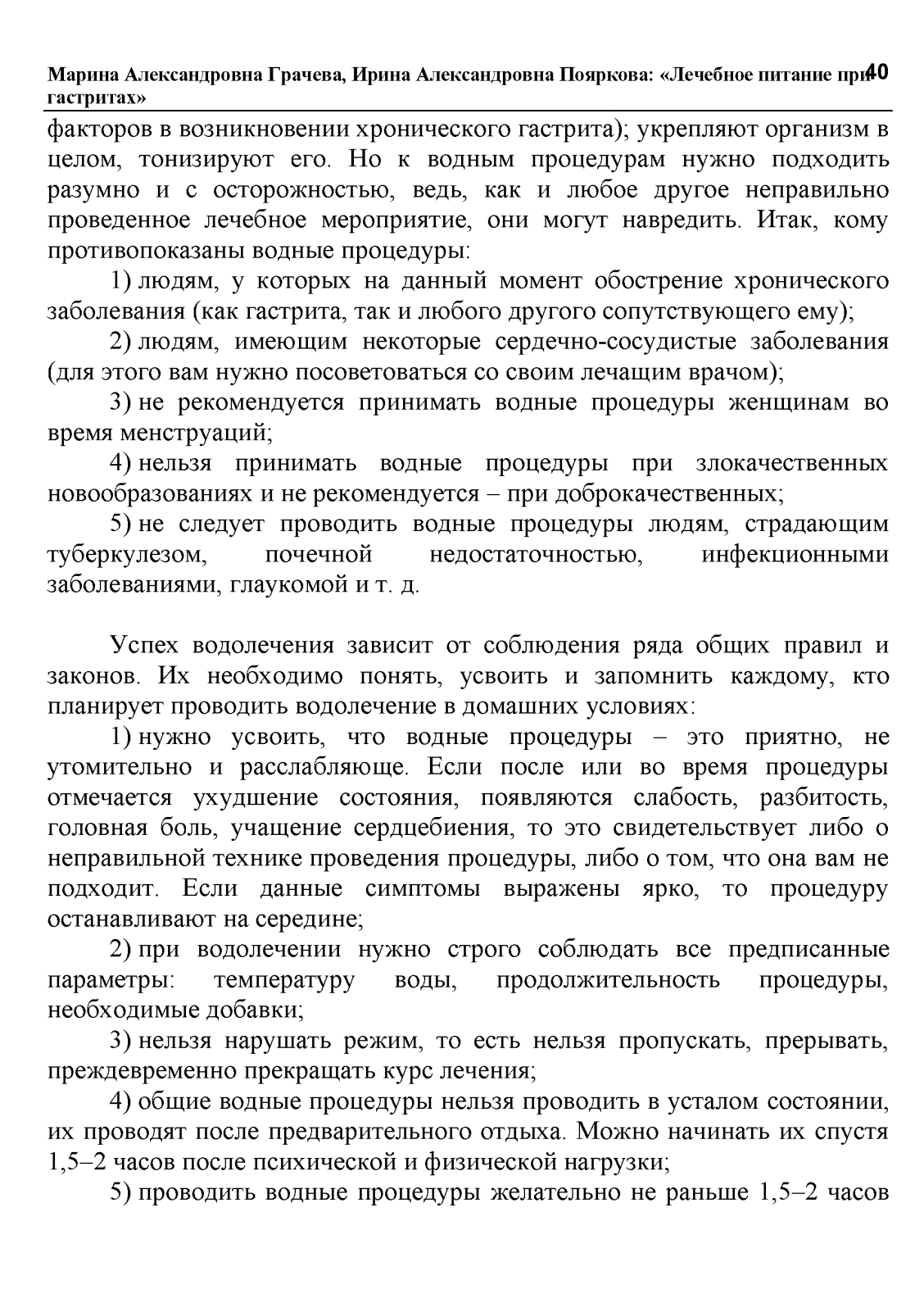 Марина Александровна Грачева, Ирина Александровна Пояркова: «Лечебное питание при гастритах» 40

факторов в возникновении хронического гастрита); укрепляют организм в целом, тонизируют его. Но к водным процедурам нужно подходить разумно и с осторожностью, ведь, как и любое другое неправильно проведенное лечебное мероприятие, они могут навредить. Итак, кому противопоказаны водные процедуры:

1) людям, у которых на данный момент обострение хронического заболевания (как гастрита, так и любого другого сопутствующего ему);

2) людям, имеющим некоторые сердечно-сосудистые заболевания (для этого вам нужно посоветоваться со своим лечащим врачом);

3) не рекомендуется принимать водные процедуры женщинам во время менструаций;

4) нельзя принимать водные процедуры при злокачественных новообразованиях и не рекомендуется – при доброкачественных;

5) не следует проводить водные процедуры людям, страдающим туберкулезом, почечной недостаточностью, инфекционными заболеваниями, глаукомой и т. д.

Успех водолечения зависит от соблюдения ряда общих правил и законов. Их необходимо понять, усвоить и запомнить каждому, кто планирует проводить водолечение в домашних условиях:

1) нужно усвоить, что водные процедуры – это приятно, не утомительно и расслабляюще. Если после или во время процедуры отмечается ухудшение состояния, появляются слабость, разбитость, головная боль, учащение сердцебиения, то это свидетельствует либо о неправильной технике проведения процедуры, либо о том, что она вам не подходит. Если данные симптомы выражены ярко, то процедуру останавливают на середине;

2) при водолечении нужно строго соблюдать все предписанные параметры: температуру воды, продолжительность процедуры, необходимые добавки;

3) нельзя нарушать режим, то есть нельзя пропускать, прерывать, преждевременно прекращать курс лечения;

4) общие водные процедуры нельзя проводить в усталом состоянии, их проводят после предварительного отдыха. Можно начинать их спустя 1,5–2 часов после психической и физической нагрузки;

5) проводить водные процедуры желательно не раньше 1,5–2 часов